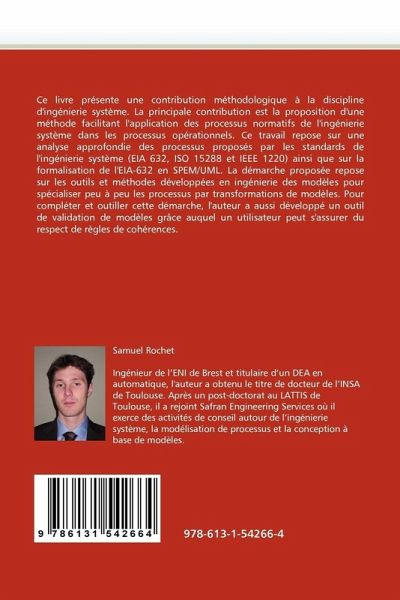 Ce livre présente une contribution méthodologique à la discipline d'ingénierie système. La principale contribution est la proposition d'une méthode facilitant l'application des processus normatifs de l'ingénierie système dans les processus opérationnels. Ce travail repose sur une analyse approfondie des processus proposés par les standards de l'ingénierie système (EIA 632, ISO 15288 et IEEE 1220) ainsi que sur la formalisation de l'EIA-632 en SPEM/UML. La démarche proposée repose sur les outils et méthodes développées en ingénierie des modèles pour spécialiser peu à peu les processus par transformations de modèles. Pour compléter et outiller cette démarche, l'auteur a aussi développé un outil de validation de modèles grâce auquel un utilisateur peut s'assurer du respect de règles de cohérences.

Samuel Rochet

Ingénieur de l'ENI de Brest et titulaire d'un DEA en automatique, l'auteur a obtenu le titre de docteur de l'INSA de Toulouse. Après un post-doctorat au LATTIS de Toulouse, il a rejoint Safran Engineering Services où il exerce des activités de conseil autour de l'ingénierie système, la modélisation de processus et la conception à base de modèles.

9 786131 542664

978-613-1-54266-4